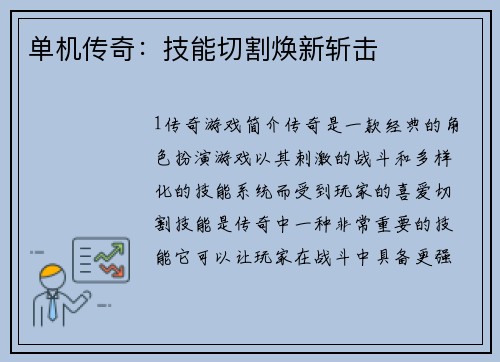 单机传奇：技能切割焕新斩击

1传奇游戏简介传奇是一款经典的角色扮演游戏以其刺激的战斗和多样化的技能系统而受到玩家的喜爱切割技能是传奇中一种非常重要的技能它可以让玩家在战斗中具备更强